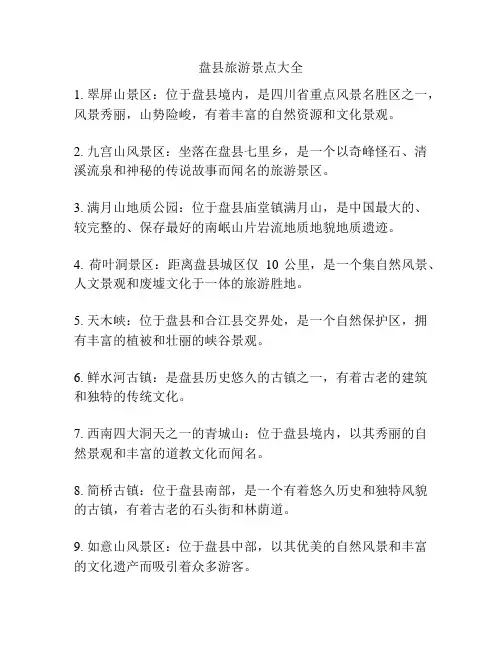 盘县旅游景点大全

1. 翠屏山景区：位于盘县境内，是四川省重点风景名胜区之一，风景秀丽，山势险峻，有着丰富的自然资源和文化景观。

2. 九宫山风景区：坐落在盘县七里乡，是一个以奇峰怪石、清溪流泉和神秘的传说故事而闻名的旅游景区。

3. 满月山地质公园：位于盘县庙堂镇满月山，是中国最大的、较完整的、保存最好的南岷山片岩流地质地貌地质遗迹。

4. 荷叶洞景区：距离盘县城区仅 10 公里，是一个集自然风景、人文景观和废墟文化于一体的旅游胜地。

5. 天木峡：位于盘县和合江县交界处，是一个自然保护区，拥有丰富的植被和壮丽的峡谷景观。

6. 鲜水河古镇：是盘县历史悠久的古镇之一，有着古老的建筑和独特的传统文化。

7. 西南四大洞天之一的青城山：位于盘县境内，以其秀丽的自然景观和丰富的道教文化而闻名。

8. 简桥古镇：位于盘县南部，是一个有着悠久历史和独特风貌的古镇，有着古老的石头街和林荫道。

9. 如意山风景区：位于盘县中部，以其优美的自然风景和丰富的文化遗产而吸引着众多游客。